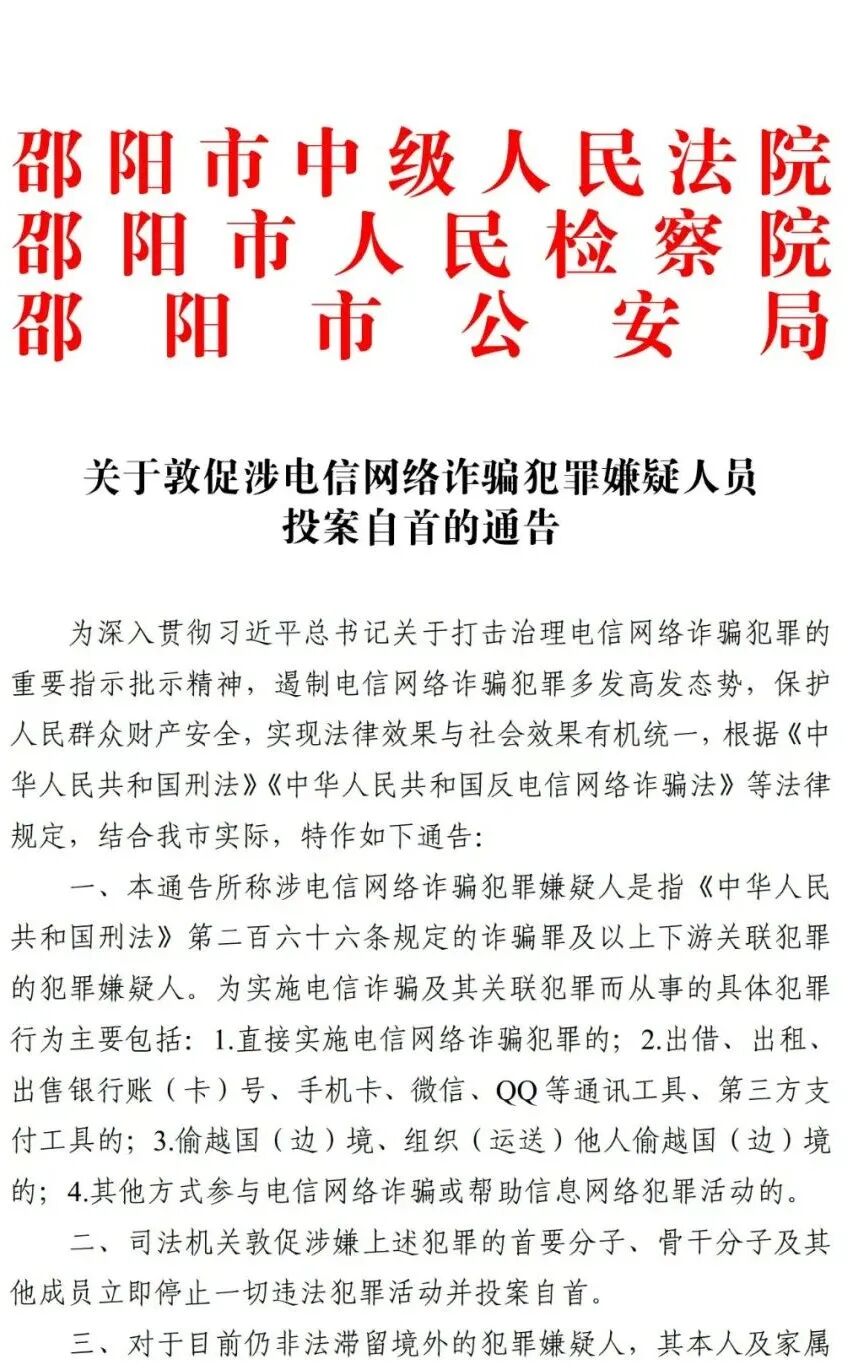 邵阳市中级人民法院
邵阳市人民检察院
邵阳市公安局

关于敦促涉电信网络诈骗犯罪嫌疑人员投案自首的通告

为深入贯彻习近平总书记关于打击治理电信网络诈骗犯罪的重要指示批示精神，遏制电信网络诈骗犯罪多发高发态势，保护人民群众财产安全，实现法律效果与社会效果有机统一，根据《中华人民共和国刑法》《中华人民共和国反电信网络诈骗法》等法律规定，结合我市实际，特作如下通告：

一、本通告所称涉电信网络诈骗犯罪嫌疑人是指《中华人民共和国刑法》第二百六十六条规定的诈骗罪及以上下游关联犯罪的犯罪嫌疑人。为实施电信诈骗及其关联犯罪而从事的具体犯罪行为主要包括：1.直接实施电信网络诈骗犯罪的；2.出借、出租、出售银行账（卡）号、手机卡、微信、QQ等通讯工具、第三方支付工具的；3.偷越国（边）境、组织（运送）他人偷越国（边）境的；4.其他方式参与电信网络诈骗或帮助信息网络犯罪活动的。

二、司法机关敦促涉嫌上述犯罪的首要分子、骨干分子及其他成员立即停止一切违法犯罪活动并投案自首。

三、对于目前仍非法滞留境外的犯罪嫌疑人，其本人及家属